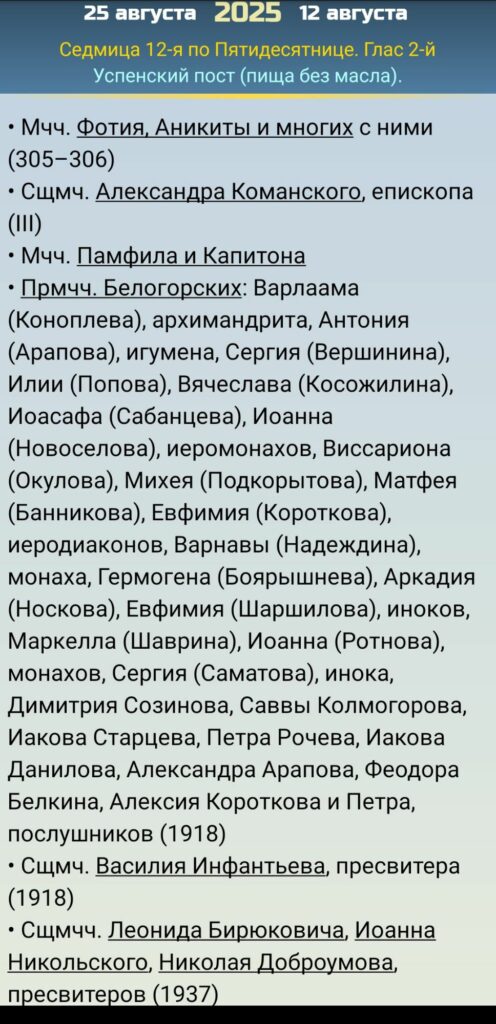 25 августа 2025 12 августа
Седмица 12-я по Пятидесятнице. Глас 2-й
Успенский пост (пища без масла).

• Мчч. Фотия, Аникиты и многих с ними (305–306)
• Сщмч. Александра Команского, епископа (III)
• Мчч. Памфила и Капитона
• Прмчч. Белогорских: Варлаама (Коноплева), архимандрита, Антония (Арапова), игумена, Сергия (Вершинина), Илии (Попова), Вячеслава (Косожилина), Иоасафа (Сабанцева), Иоанна (Новоселова), иеромонахов, Виссариона (Окулова), Михея (Подкорытова), Матфея (Банникова), Евфимия (Короткова), иеродиаконов, Варнавы (Надеждина), монаха, Гермогена (Боярышнева), Аркадия (Носкова), Евфимия (Шаршилова), иноков, Маркелла (Шаврина), Иоанна (Ротнова), монахов, Сергия (Саматова), инока, Димитрия Созинова, Саввы Колмогорова, Иакова Старцева, Петра Рочева, Иакова Данилова, Александра Арапова, Феодора Белкина, Алексия Короткова и Петра, послушников (1918)
• Сщмч. Василия Инфантьева, пресвитера (1918)
• Сщмчч. Леонида Бирюковича, Иоанна Никольского, Николая Доброумова, пресвитеров (1937)